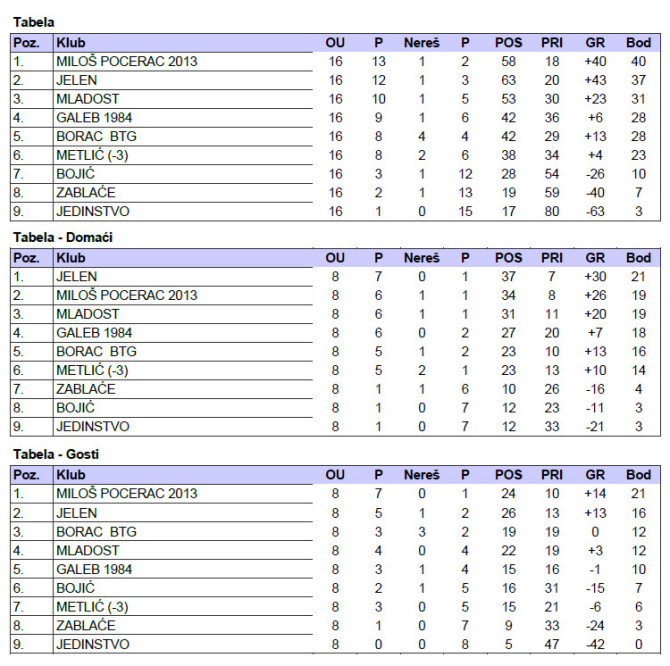 Tabela

| Poz. | Klub | OU | P | Nereš | P | POS | PRI | GR | Bod |
|---|---|---|---|---|---|---|---|---|---|
| 1. | MILOŠ POCERAC 2013 | 16 | 13 | 1 | 2 | 58 | 18 | +40 | 40 |
| 2. | JELEN | 16 | 12 | 1 | 3 | 63 | 20 | +43 | 37 |
| 3. | MLADOST | 16 | 10 | 1 | 5 | 53 | 30 | +23 | 31 |
| 4. | GALEB 1984 | 16 | 9 | 1 | 6 | 42 | 36 | +6 | 28 |
| 5. | BORAC BTG | 16 | 8 | 4 | 4 | 42 | 29 | +13 | 28 |
| 6. | METLIĆ (-3) | 16 | 8 | 2 | 6 | 38 | 34 | +4 | 23 |
| 7. | BOJIĆ | 16 | 3 | 1 | 12 | 28 | 54 | -26 | 10 |
| 8. | ZABLAĆE | 16 | 2 | 1 | 13 | 19 | 59 | -40 | 7 |
| 9. | JEDINSTVO | 16 | 1 | 0 | 15 | 17 | 80 | -63 | 3 |

Tabela - Domaći

| Poz. | Klub | OU | P | Nereš | P | POS | PRI | GR | Bod |
|---|---|---|---|---|---|---|---|---|---|
| 1. | JELEN | 8 | 7 | 0 | 1 | 37 | 7 | +30 | 21 |
| 2. | MILOŠ POCERAC 2013 | 8 | 6 | 1 | 1 | 34 | 8 | +26 | 19 |
| 3. | MLADOST | 8 | 6 | 1 | 1 | 31 | 11 | +20 | 19 |
| 4. | GALEB 1984 | 8 | 6 | 0 | 2 | 27 | 20 | +7 | 18 |
| 5. | BORAC BTG | 8 | 5 | 1 | 2 | 23 | 10 | +13 | 16 |
| 6. | METLIĆ (-3) | 8 | 5 | 2 | 1 | 23 | 13 | +10 | 14 |
| 7. | ZABLAĆE | 8 | 1 | 1 | 6 | 10 | 26 | -16 | 4 |
| 8. | BOJIĆ | 8 | 1 | 0 | 7 | 12 | 23 | -11 | 3 |
| 9. | JEDINSTVO | 8 | 1 | 0 | 7 | 12 | 33 | -21 | 3 |

Tabela - Gosti

| Poz. | Klub | OU | P | Nereš | P | POS | PRI | GR | Bod |
|---|---|---|---|---|---|---|---|---|---|
| 1. | MILOŠ POCERAC 2013 | 8 | 7 | 0 | 1 | 24 | 10 | +14 | 21 |
| 2. | JELEN | 8 | 5 | 1 | 2 | 26 | 13 | +13 | 16 |
| 3. | BORAC BTG | 8 | 3 | 3 | 2 | 19 | 19 | 0 | 12 |
| 4. | MLADOST | 8 | 4 | 0 | 4 | 22 | 19 | +3 | 12 |
| 5. | GALEB 1984 | 8 | 3 | 1 | 4 | 15 | 16 | -1 | 10 |
| 6. | BOJIĆ | 8 | 2 | 1 | 5 | 16 | 31 | -15 | 7 |
| 7. | METLIĆ (-3) | 8 | 3 | 0 | 5 | 15 | 21 | -6 | 6 |
| 8. | ZABLAĆE | 8 | 1 | 0 | 7 | 9 | 33 | -24 | 3 |
| 9. | JEDINSTVO | 8 | 0 | 0 | 8 | 5 | 47 | -42 | 0 |